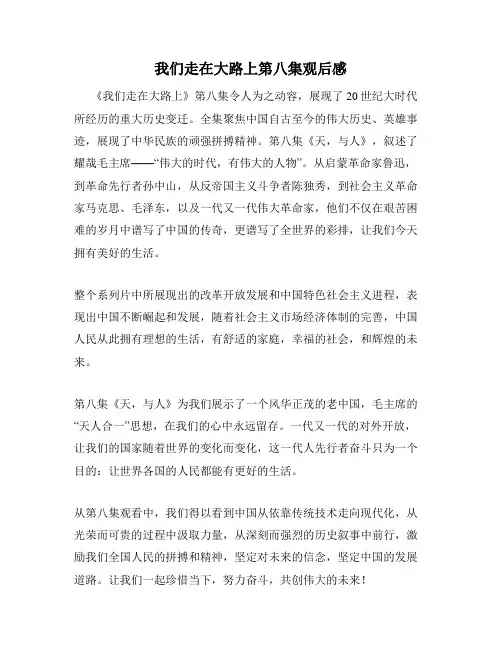 我们走在大路上第八集观后感

《我们走在大路上》第八集令人为之动容，展现了20世纪大时代所经历的重大历史变迁。全集聚焦中国自古至今的伟大历史、英雄事迹，展现了中华民族的顽强拼搏精神。第八集《天，与人》，叙述了耀哉毛主席——“伟大的时代，有伟大的人物”。从启蒙革命家鲁迅，到革命先行者孙中山，从反帝国主义斗争者陈独秀，到社会主义革命家马克思、毛泽东，以及一代又一代伟大革命家，他们不仅在艰苦困难的岁月中谱写了中国的传奇，更谱写了全世界的彩排，让我们今天拥有美好的生活。

整个系列片中所展现出的改革开放发展和中国特色社会主义进程，表现出中国不断崛起和发展，随着社会主义市场经济体制的完善，中国人民从此拥有理想的生活，有舒适的家庭，幸福的社会，和辉煌的未来。

第八集《天，与人》为我们展示了一个风华正茂的老中国，毛主席的“天人合一”思想，在我们的心中永远留存。一代又一代的对外开放，让我们的国家随着世界的变化而变化，这一代人先行者奋斗只为一个目的：让世界各国的人民都能有更好的生活。

从第八集观看中，我们得以看到中国从依靠传统技术走向现代化，从光荣而可贵的过程中汲取力量，从深刻而强烈的历史叙事中前行，激励我们全国人民的拼搏和精神，坚定对未来的信念，坚定中国的发展道路。让我们一起珍惜当下，努力奋斗，共创伟大的未来！